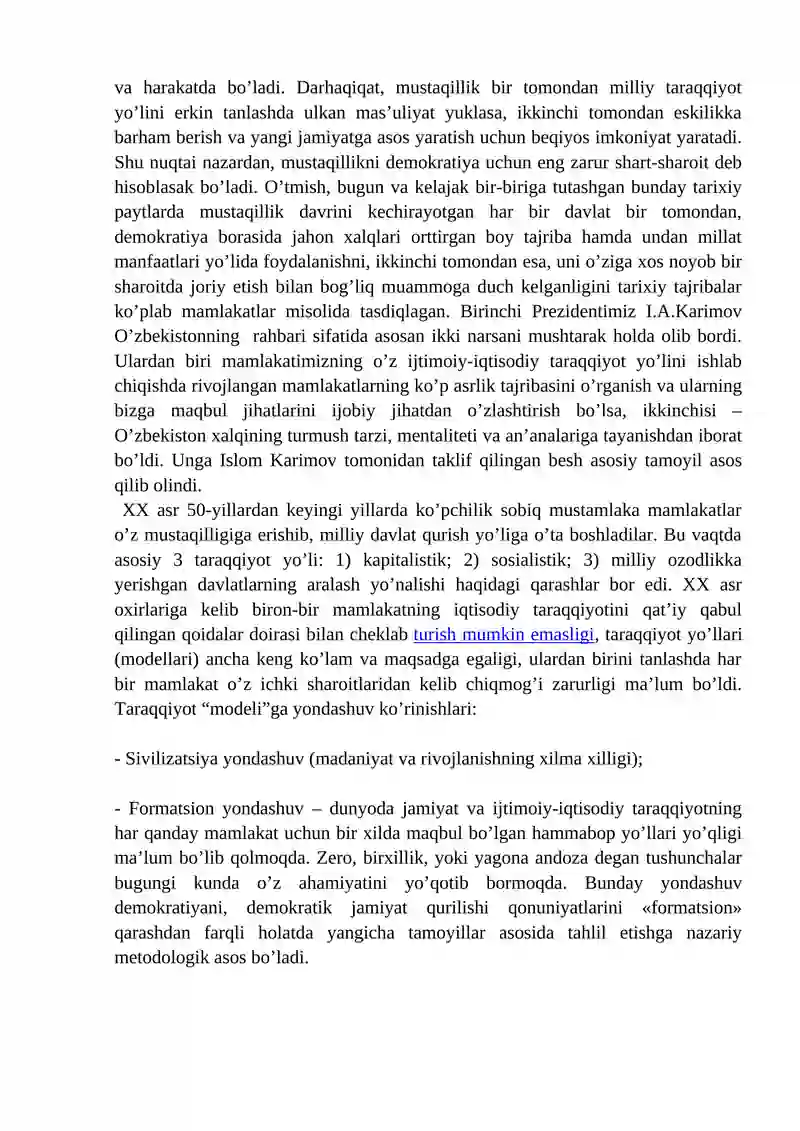 va harakatda bo'ladi. Darhaqiqat, mustaqillik bir tomondan milliy taraqqiyot yo'lini erkin tanlashda ulkan mas'uliyat yuklasa, ikkinchi tomondan eskilikka barham berish va yangi jamiyatga asos yaratish uchun beqiyos imkoniyat yaratadi. Shu nuqtai nazardan, mustaqillikni demokratiya uchun eng zarur shart-sharoit deb hisoblasak bo'ladi. O'tmish, bugun va kelajak bir-biriga tutashgan bunday tarixiy paytlarda mustaqillik davrini kechirayotgan har bir davlat bir tomondan, demokratiya borasida jahon xalqlari orttirgan boy tajriba hamda undan millat manfaatlari yo'lida foydalanishni, ikkinchi tomondan esa, uni o'ziga xos noyob bir sharoitda joriy etish bilan bog'liq muammoga duch kelganligini tarixiy tajribalar ko'plab mamlakatlar misolida tasdiqlagan. Birinchi Prezidentimiz I.A.Karimov O'zbekistonning rahbari sifatida asosan ikki narsani mushtarak holda olib bordi. Ulardan biri mamlakatimizning o'z ijtimoiy-iqtisodiy taraqqiyot yo'lini ishlab chiqishda rivojlangan mamlakatlarning ko'p asrlik tajribasini o'rganish va ularning bizga maqbul jihatlarini ijobiy jihatdan o'zlashtirish bo'lsa, ikkinchisi – O'zbekiston xalqining turmush tarzi, mentaliteti va an'analariga tayanishdan iborat bo'ldi. Unga Islom Karimov tomonidan taklif qilingan besh asosiy tamoyil asos qilib olindi.

XX asr 50-yillardan keyingi yillarda ko'pchilik sobiq mustamlaka mamlakatlar o'z mustaqilligiga erishib, milliy davlat qurish yo'liga o'ta boshladilar. Bu vaqtda asosiy 3 taraqqiyot yo'li: 1) kapitalistik; 2) sosialistik; 3) milliy ozodlikka yerishgan davlatlarning aralash yo'nalishi haqidagi qarashlar bor edi. XX asr oxirlariga kelib biron-bir mamlakatning iqtisodiy taraqqiyotini qat'iy qabul qilingan qoidalar doirasi bilan cheklab turish mumkin emasligi, taraqqiyot yo'llari (modellari) ancha keng ko'lam va maqsadga egaligi, ulardan birini tanlashda har bir mamlakat o'z ichki sharoitlaridan kelib chiqmog'i zarurligi ma'lum bo'ldi. Taraqqiyot "modeli"ga yondashuv ko'rinishlari:

- Sivilizatsiya yondashuv (madaniyat va rivojlanishning xilma xilligi);

- Formatsion yondashuv – dunyoda jamiyat va ijtimoiy-iqtisodiy taraqqiyotning har qanday mamlakat uchun bir xilda maqbul bo'lgan hammabop yo'llari yo'qligi ma'lum bo'lib qolmoqda. Zero, birxillik, yoki yagona andoza degan tushunchalar bugungi kunda o'z ahamiyatini yo'qotib bormoqda. Bunday yondashuv demokratiyani, demokratik jamiyat qurilishi qonuniyatlarini «formatsion» qarashdan farqli holatda yangicha tamoyillar asosida tahlil etishga nazariy metodologik asos bo'ladi.